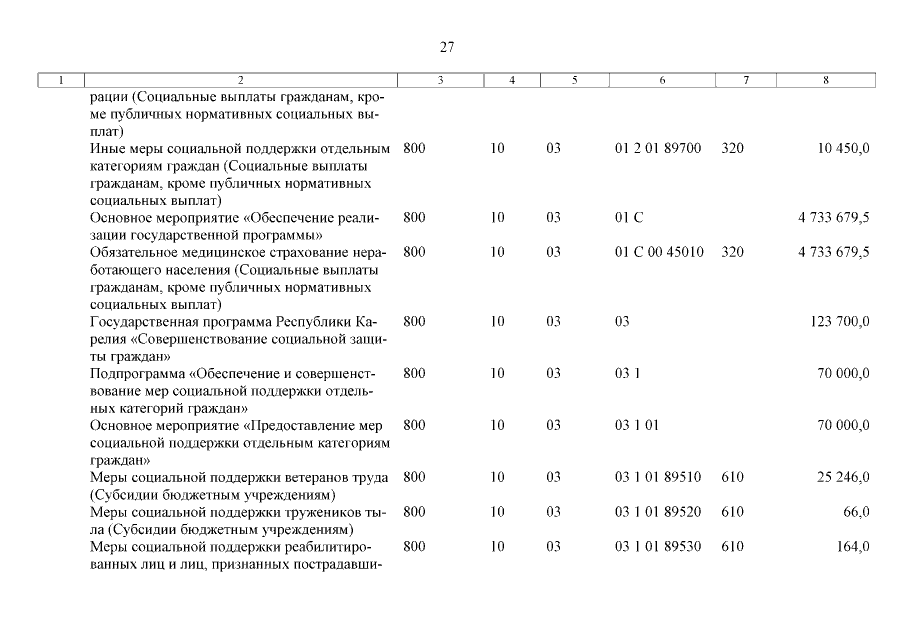 27

| 1 | 2 | 3 | 4 | 5 | 6 | 7 | 8 |
|---|---|---|---|---|---|---|---|
| | рации (Социальные выплаты гражданам, кроме публичных нормативных социальных выплат) | | | | | | |
| | Иные меры социальной поддержки отдельным категориям граждан (Социальные выплаты гражданам, кроме публичных нормативных социальных выплат) | 800 | 10 | 03 | 01 2 01 89700 | 320 | 10 450,0 |
| | Основное мероприятие «Обеспечение реализации государственной программы» | 800 | 10 | 03 | 01 С | | 4 733 679,5 |
| | Обязательное медицинское страхование неработающего населения (Социальные выплаты гражданам, кроме публичных нормативных социальных выплат) | 800 | 10 | 03 | 01 С 00 45010 | 320 | 4 733 679,5 |
| | Государственная программа Республики Карелия «Совершенствование социальной защиты граждан» | 800 | 10 | 03 | 03 | | 123 700,0 |
| | Подпрограмма «Обеспечение и совершенствование мер социальной поддержки отдельных категорий граждан» | 800 | 10 | 03 | 03 1 | | 70 000,0 |
| | Основное мероприятие «Предоставление мер социальной поддержки отдельным категориям граждан» | 800 | 10 | 03 | 03 1 01 | | 70 000,0 |
| | Меры социальной поддержки ветеранов труда (Субсидии бюджетным учреждениям) | 800 | 10 | 03 | 03 1 01 89510 | 610 | 25 246,0 |
| | Меры социальной поддержки тружеников тыла (Субсидии бюджетным учреждениям) | 800 | 10 | 03 | 03 1 01 89520 | 610 | 66,0 |
| | Меры социальной поддержки реабилитированных лиц и лиц, признанных пострадавши- | 800 | 10 | 03 | 03 1 01 89530 | 610 | 164,0 |